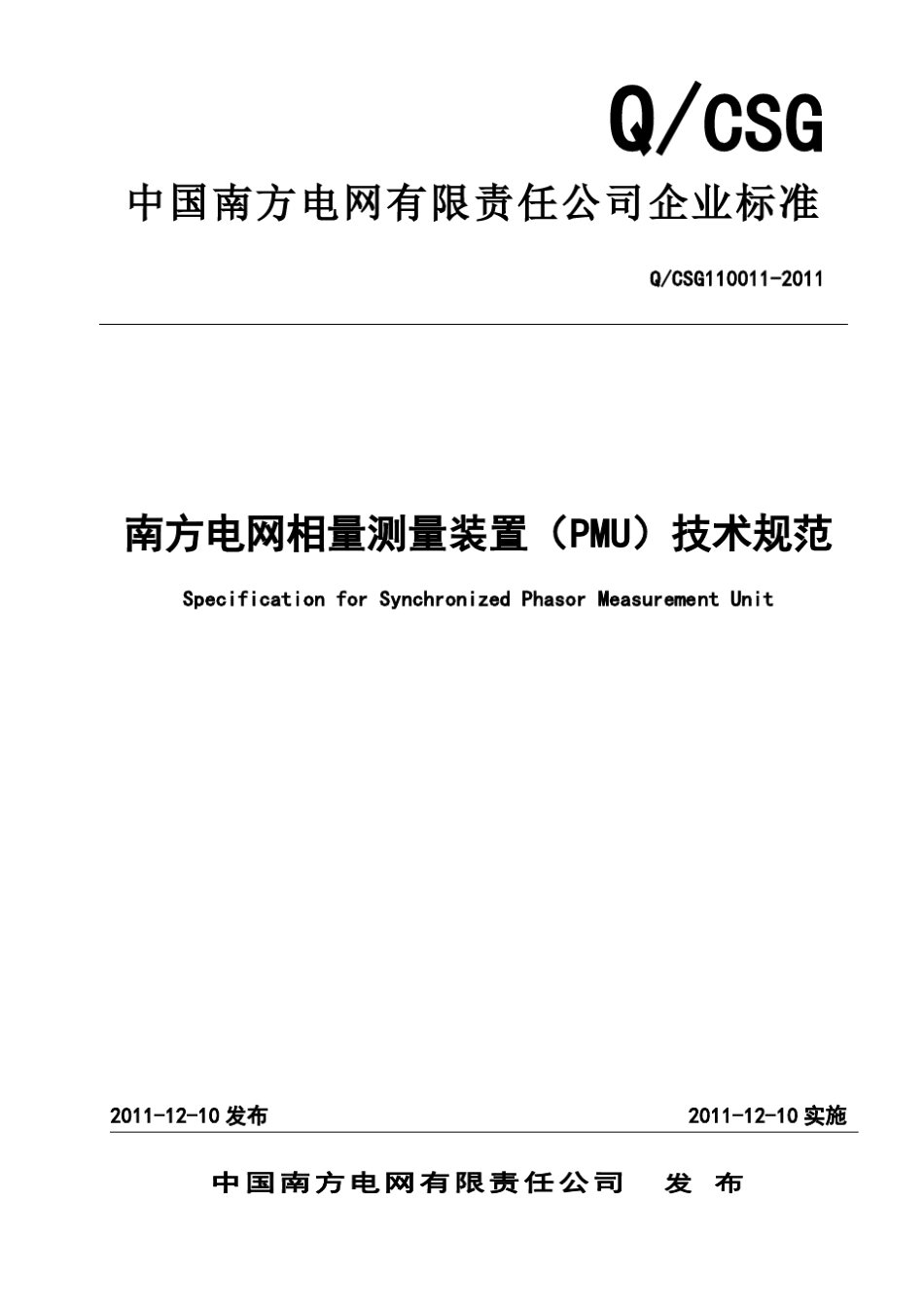 Q/CSG

中国南方电网有限责任公司企业标准

Q/CSG110011-2011

南方电网相量测量装置（PMU）技术规范

Specification for Synchronized Phasor Measurement Unit

2011-12-10 发布

2011-12-10 实施

中国南方电网有限责任公司　发 布